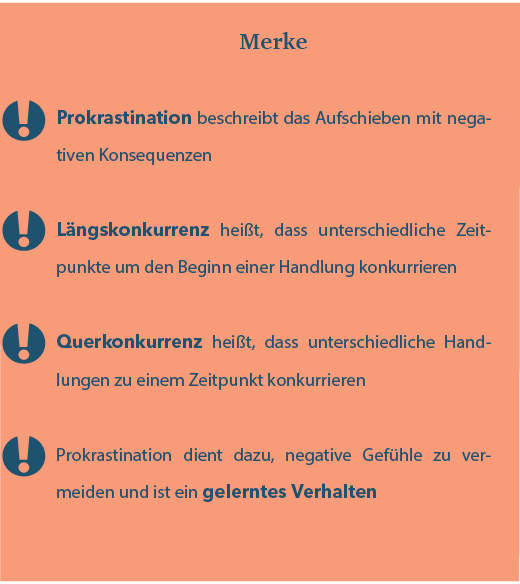 Merke

Prokrastination beschreibt das Aufschieben mit negativen Konsequenzen

Längskonkurrenz heißt, dass unterschiedliche Zeitpunkte um den Beginn einer Handlung konkurrieren

Querkonkurrenz heißt, dass unterschiedliche Handlungen zu einem Zeitpunkt konkurrieren

Prokrastination dient dazu, negative Gefühle zu vermeiden und ist ein gelerntes Verhalten